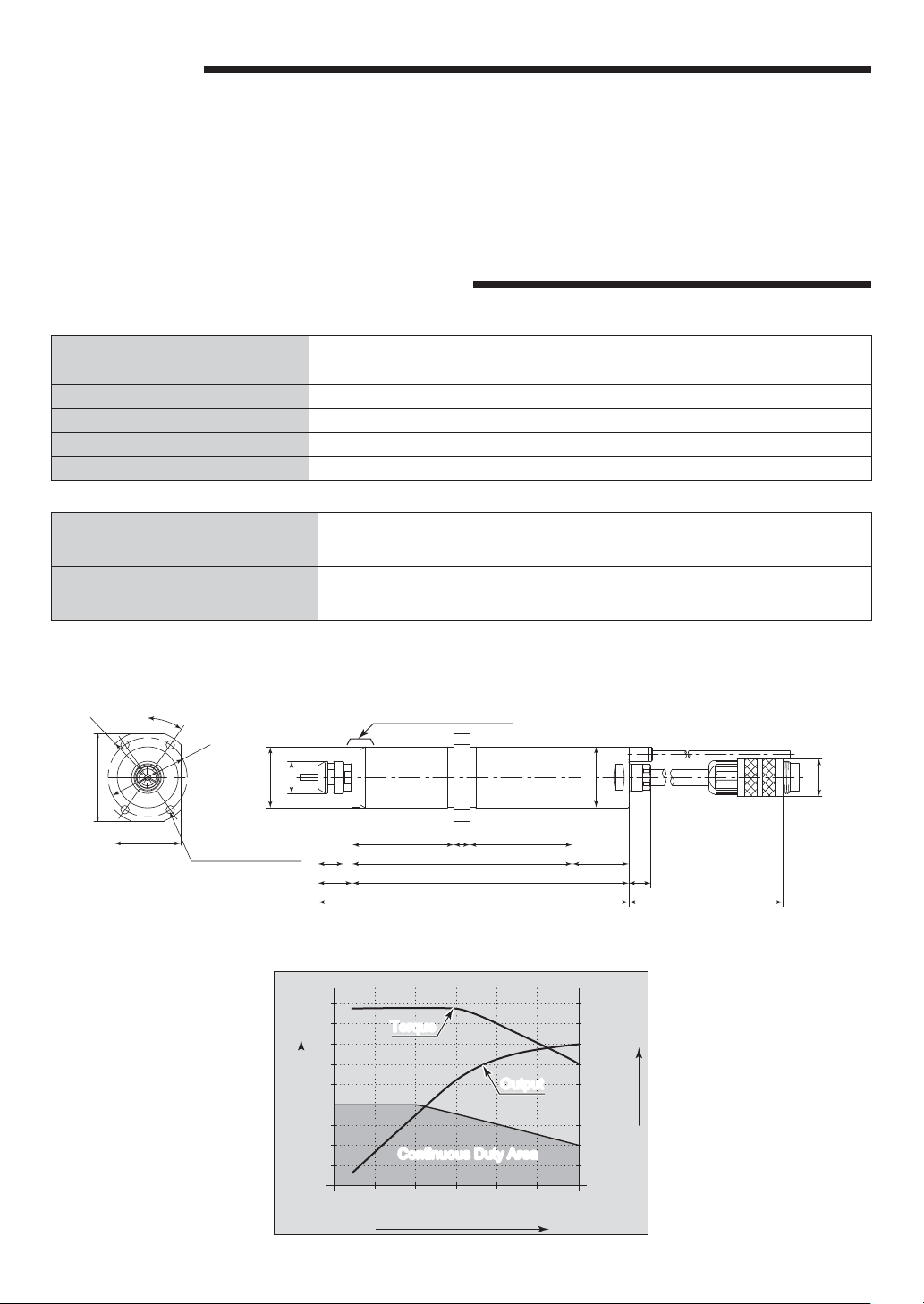 Torque

Output

Continuous Duty Area